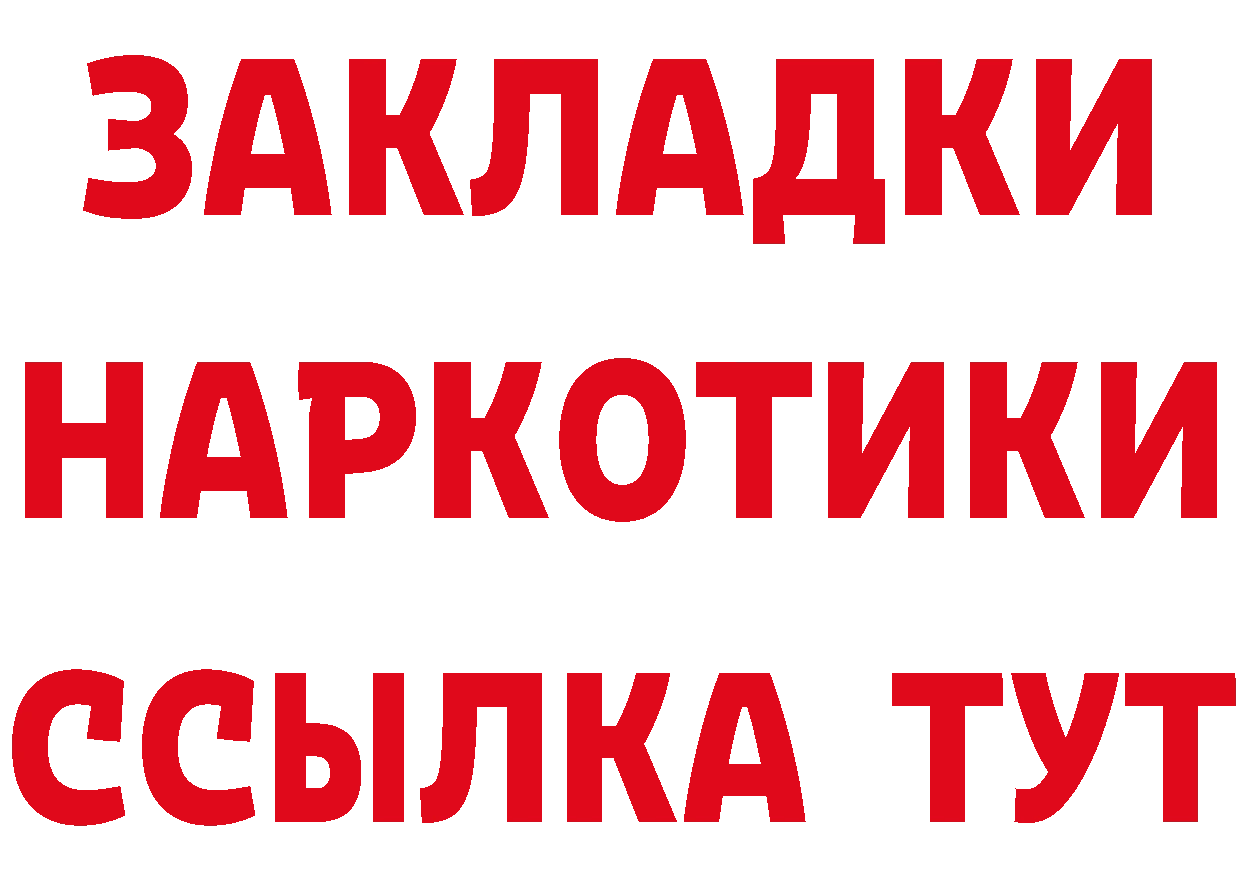 ЗАКЛАДКИ
НАРКОТИКИ
ССЫЛКА ТУТ